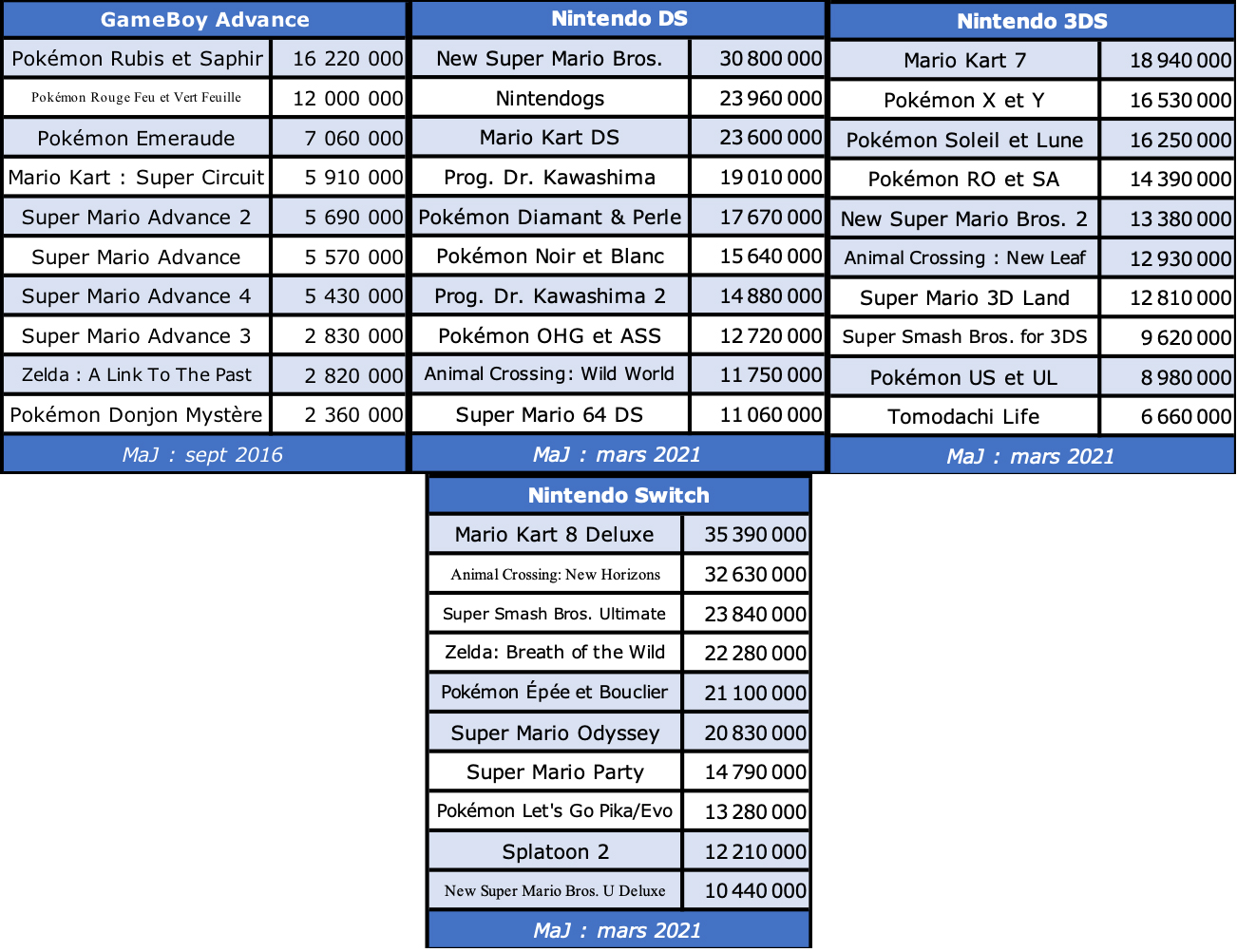 | GameBoy Advance | |
|---|---|
| Pokémon Rubis et Saphir | 16 220 000 |
| Pokémon Rouge Feu et Vert Feuille | 12 000 000 |
| Pokémon Emeraude | 7 060 000 |
| Mario Kart : Super Circuit | 5 910 000 |
| Super Mario Advance 2 | 5 690 000 |
| Super Mario Advance | 5 570 000 |
| Super Mario Advance 4 | 5 430 000 |
| Super Mario Advance 3 | 2 830 000 |
| Zelda : A Link To The Past | 2 820 000 |
| Pokémon Donjon Mystère | 2 360 000 |
| MaJ : sept 2016 | |

| Nintendo DS | |
|---|---|
| New Super Mario Bros. | 30 800 000 |
| Nintendogs | 23 960 000 |
| Mario Kart DS | 23 600 000 |
| Prog. Dr. Kawashima | 19 010 000 |
| Pokémon Diamant & Perle | 17 670 000 |
| Pokémon Noir et Blanc | 15 640 000 |
| Prog. Dr. Kawashima 2 | 14 880 000 |
| Pokémon OHG et ASS | 12 720 000 |
| Animal Crossing: Wild World | 11 750 000 |
| Super Mario 64 DS | 11 060 000 |
| MaJ : mars 2021 | |

| Nintendo 3DS | |
|---|---|
| Mario Kart 7 | 18 940 000 |
| Pokémon X et Y | 16 530 000 |
| Pokémon Soleil et Lune | 16 250 000 |
| Pokémon RO et SA | 14 390 000 |
| New Super Mario Bros. 2 | 13 380 000 |
| Animal Crossing : New Leaf | 12 930 000 |
| Super Mario 3D Land | 12 810 000 |
| Super Smash Bros. for 3DS | 9 620 000 |
| Pokémon US et UL | 8 980 000 |
| Tomodachi Life | 6 660 000 |
| MaJ : mars 2021 | |

| Nintendo Switch | |
|---|---|
| Mario Kart 8 Deluxe | 35 390 000 |
| Animal Crossing: New Horizons | 32 630 000 |
| Super Smash Bros. Ultimate | 23 840 000 |
| Zelda: Breath of the Wild | 22 280 000 |
| Pokémon Épée et Bouclier | 21 100 000 |
| Super Mario Odyssey | 20 830 000 |
| Super Mario Party | 14 790 000 |
| Pokémon Let's Go Pika/Evo | 13 280 000 |
| Splatoon 2 | 12 210 000 |
| New Super Mario Bros. U Deluxe | 10 440 000 |
| MaJ : mars 2021 | |